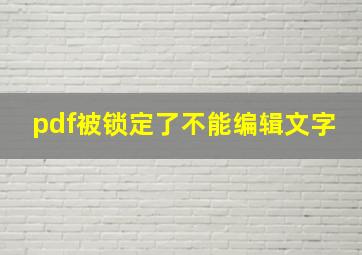 pdf被锁定了不能编辑文字